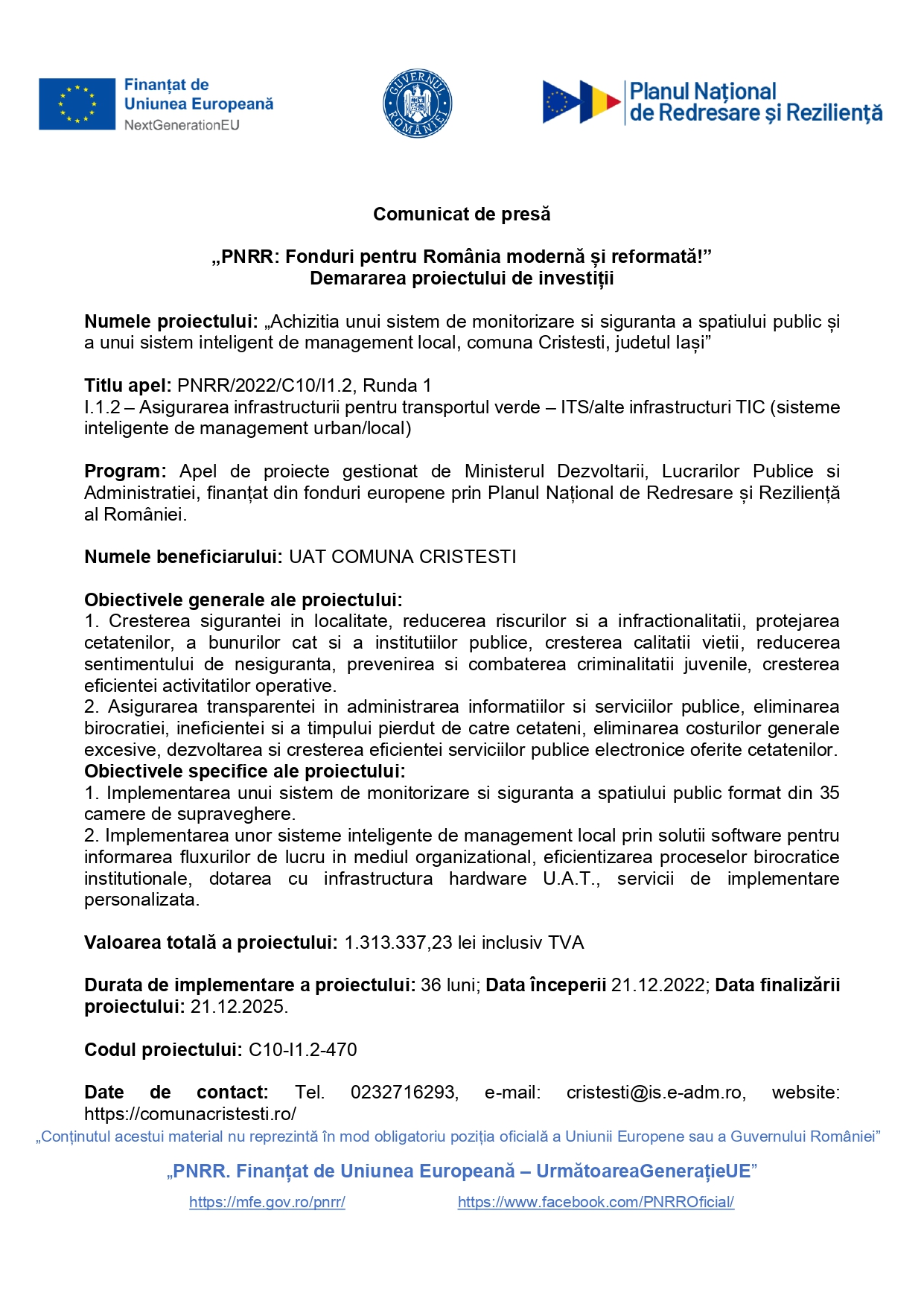 Finanțat de Uniunea Europeană
NextGenerationEU

GUVERNUL ROMÂNIEI

Planul Național de Redresare și Reziliență

Comunicat de presă

„PNRR: Fonduri pentru România modernă și reformată!”
Demararea proiectului de investiții

Numele proiectului: „Achizitia unui sistem de monitorizare si siguranta a spatiului public și a unui sistem inteligent de management local, comuna Cristesti, judetul Iași”

Titlu apel: PNRR/2022/C10/I1.2, Runda 1
I.1.2 – Asigurarea infrastructurii pentru transportul verde – ITS/alte infrastructuri TIC (sisteme inteligente de management urban/local)

Program: Apel de proiecte gestionat de Ministerul Dezvoltarii, Lucrarilor Publice si Administratiei, finanțat din fonduri europene prin Planul Național de Redresare și Reziliență al României.

Numele beneficiarului: UAT COMUNA CRISTESTI

Obiectivele generale ale proiectului:
1. Cresterea sigurantei in localitate, reducerea riscurilor si a infractionalitatii, protejarea cetatenilor, a bunurilor cat si a institutiilor publice, cresterea calitatii vietii, reducerea sentimentului de nesiguranta, prevenirea si combaterea criminalitatii juvenile, cresterea eficientei activitatilor operative.
2. Asigurarea transparentei in administrarea informatiilor si serviciilor publice, eliminarea birocratiei, ineficientei si a timpului pierdut de catre cetateni, eliminarea costurilor generale excesive, dezvoltarea si cresterea eficientei serviciilor publice electronice oferite cetatenilor.
Obiectivele specifice ale proiectului:
1. Implementarea unui sistem de monitorizare si siguranta a spatiului public format din 35 camere de supraveghere.
2. Implementarea unor sisteme inteligente de management local prin solutii software pentru informarea fluxurilor de lucru in mediul organizational, eficientizarea proceselor birocratice institutionale, dotarea cu infrastructura hardware U.A.T., servicii de implementare personalizata.

Valoarea totală a proiectului: 1.313.337,23 lei inclusiv TVA

Durata de implementare a proiectului: 36 luni; Data începerii 21.12.2022; Data finalizării proiectului: 21.12.2025.

Codul proiectului: C10-I1.2-470

Date de contact: Tel. 0232716293, e-mail: cristesti@is.e-adm.ro, website: https://comunacristesti.ro/

„Conținutul acestui material nu reprezintă în mod obligatoriu poziția oficială a Uniunii Europene sau a Guvernului României”

„PNRR. Finanțat de Uniunea Europeană – UrmătoareaGenerațieUE”

https://mfe.gov.ro/pnrr/ https://www.facebook.com/PNRROficial/